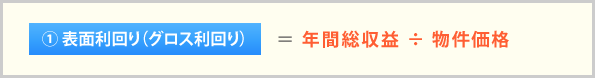 ① 表面利回り（グロス利回り） ＝ 年間総収益 ÷ 物件価格